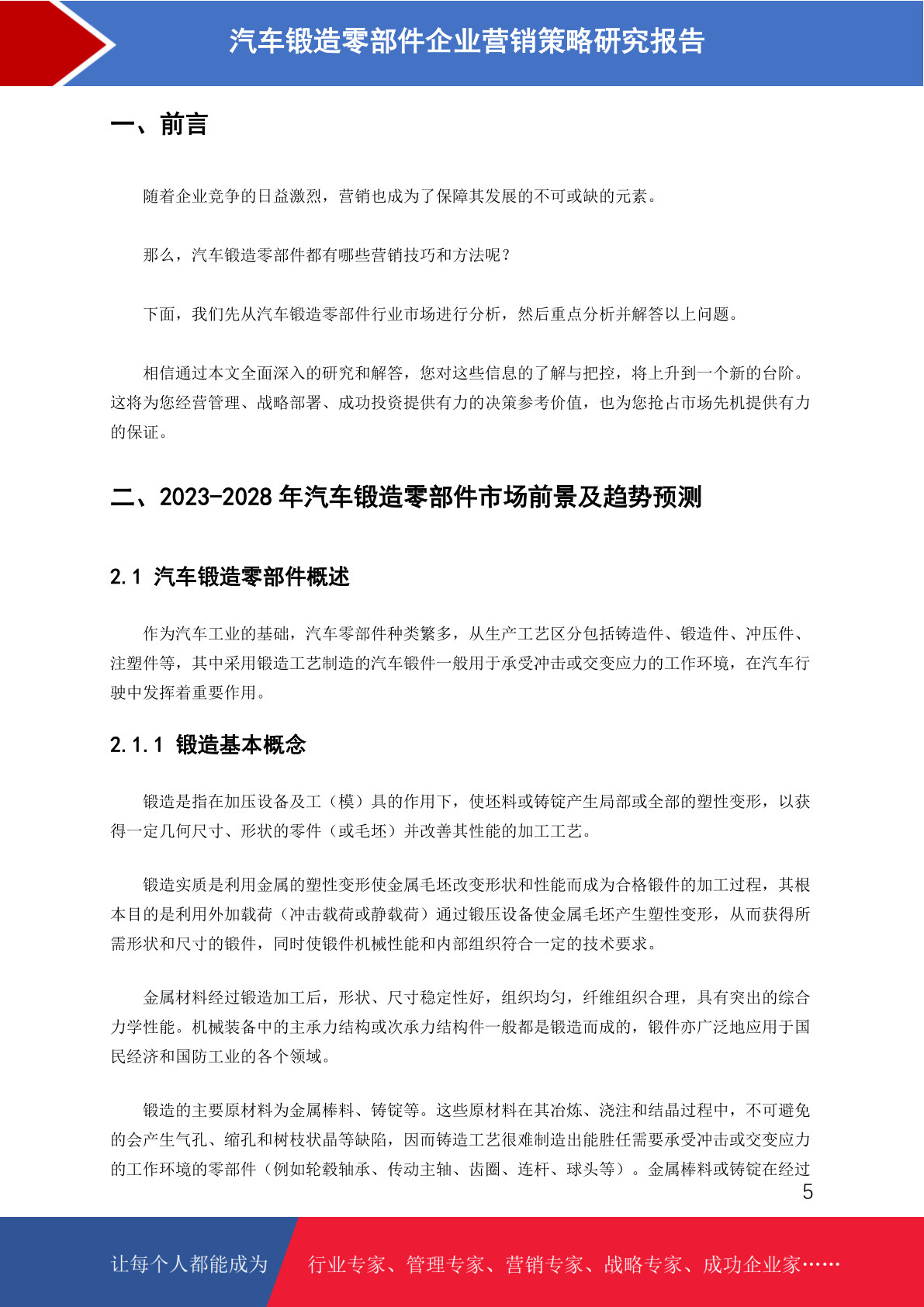 汽车锻造零部件企业营销策略研究报告

一、前言

随着企业竞争的日益激烈，营销也成为了保障其发展的不可或缺的元素。

那么，汽车锻造零部件都有哪些营销技巧和方法呢？

下面，我们先从汽车锻造零部件行业市场进行分析，然后重点分析并解答以上问题。

相信通过本文全面深入的研究和解答，您对这些信息的了解与把控，将上升到一个新的台阶。这将为您经营管理、战略部署、成功投资提供有力的决策参考价值，也为您抢占市场先机提供有力的保证。

二、2023-2028 年汽车锻造零部件市场前景及趋势预测

2.1 汽车锻造零部件概述

作为汽车工业的基础，汽车零部件种类繁多，从生产工艺区分包括铸造件、锻造件、冲压件、注塑件等，其中采用锻造工艺制造的汽车锻件一般用于承受冲击或交变应力的工作环境，在汽车行驶中发挥着重要作用。

2.1.1 锻造基本概念

锻造是指在加压设备及工（模）具的作用下，使坯料或铸锭产生局部或全部的塑性变形，以获得一定几何尺寸、形状的零件（或毛坯）并改善其性能的加工工艺。

锻造实质是利用金属的塑性变形使金属毛坯改变形状和性能而成为合格锻件的加工过程，其根本目的是利用外加载荷（冲击载荷或静载荷）通过锻压设备使金属毛坯产生塑性变形，从而获得所需形状和尺寸的锻件，同时使锻件机械性能和内部组织符合一定的技术要求。

金属材料经过锻造加工后，形状、尺寸稳定性好，组织均匀，纤维组织合理，具有突出的综合力学性能。机械装备中的主承力结构或次承力结构件一般都是锻造而成的，锻件亦广泛地应用于国民经济和国防工业的各个领域。

锻造的主要原材料为金属棒料、铸锭等。这些原材料在其冶炼、浇注和结晶过程中，不可避免的会产生气孔、缩孔和树枝状晶等缺陷，因而铸造工艺很难制造出能胜任需要承受冲击或交变应力的工作环境的零部件（例如轮毂轴承、传动主轴、齿圈、连杆、球头等）。金属棒料或铸锭在经过

5

让每个人都能成为 行业专家、管理专家、营销专家、战略专家、成功企业家……